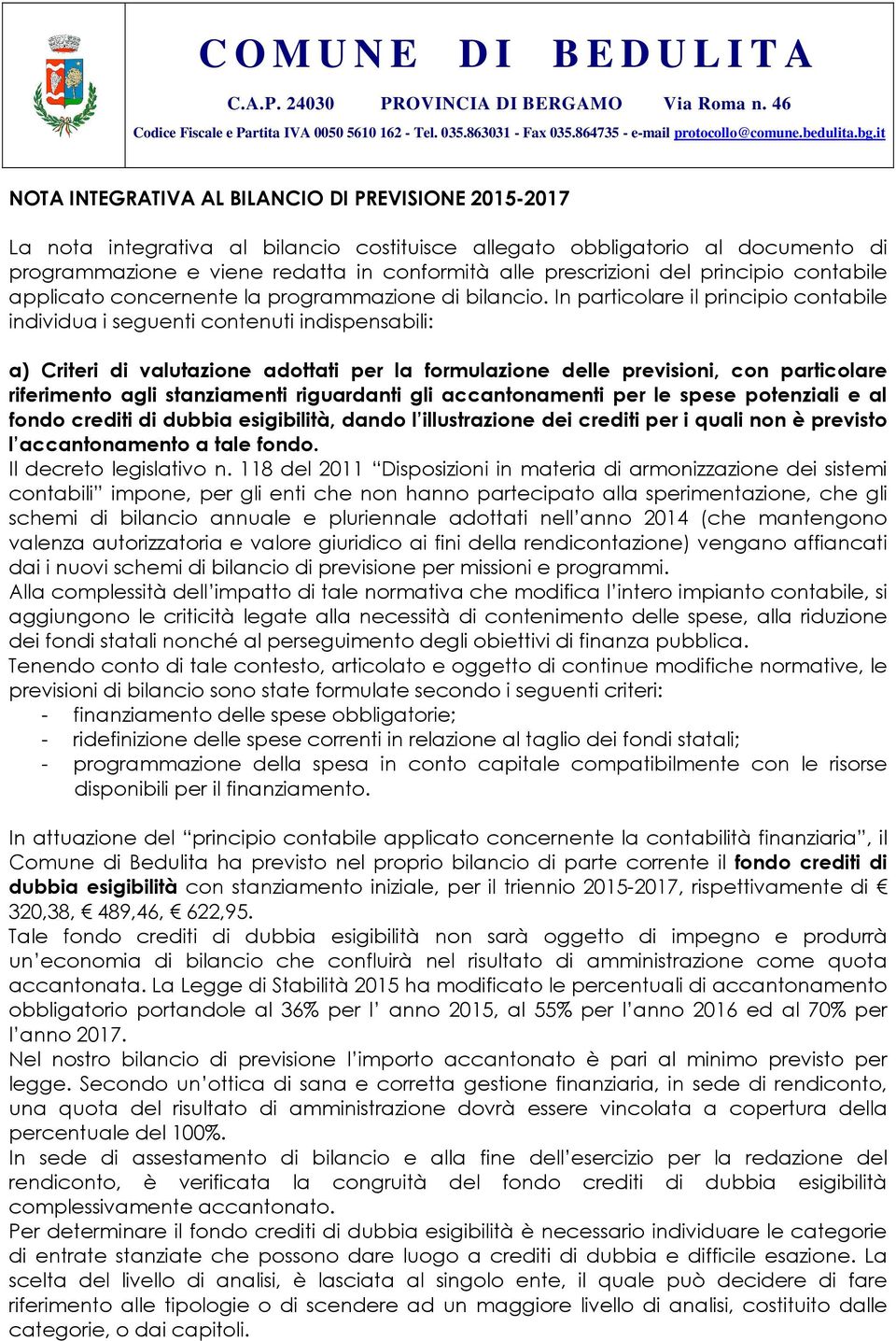 COMUNE DI BEDULITA

C.A.P. 24030 PROVINCIA DI BERGAMO Via Roma n. 46

Codice Fiscale e Partita IVA 0050 5610 162 - Tel. 035.863031 - Fax 035.864735 - e-mail protocollo@comune.bedulita.bg.it

NOTA INTEGRATIVA AL BILANCIO DI PREVISIONE 2015-2017

La nota integrativa al bilancio costituisce allegato obbligatorio al documento di programmazione e viene redatta in conformità alle prescrizioni del principio contabile applicato concernente la programmazione di bilancio. In particolare il principio contabile individua i seguenti contenuti indispensabili:

a) Criteri di valutazione adottati per la formulazione delle previsioni, con particolare riferimento agli stanziamenti riguardanti gli accantonamenti per le spese potenziali e al fondo crediti di dubbia esigibilità, dando l'illustrazione dei crediti per i quali non è previsto l'accantonamento a tale fondo.
Il decreto legislativo n. 118 del 2011 "Disposizioni in materia di armonizzazione dei sistemi contabili" impone, per gli enti che non hanno partecipato alla sperimentazione, che gli schemi di bilancio annuale e pluriennale adottati nell'anno 2014 (che mantengono valenza autorizzatoria e valore giuridico ai fini della rendicontazione) vengano affiancati dai i nuovi schemi di bilancio di previsione per missioni e programmi.
Alla complessità dell'impatto di tale normativa che modifica l'intero impianto contabile, si aggiungono le criticità legate alla necessità di contenimento delle spese, alla riduzione dei fondi statali nonché al perseguimento degli obiettivi di finanza pubblica.
Tenendo conto di tale contesto, articolato e oggetto di continue modifiche normative, le previsioni di bilancio sono state formulate secondo i seguenti criteri:
- finanziamento delle spese obbligatorie;
- ridefinizione delle spese correnti in relazione al taglio dei fondi statali;
- programmazione della spesa in conto capitale compatibilmente con le risorse disponibili per il finanziamento.

In attuazione del "principio contabile applicato concernente la contabilità finanziaria", il Comune di Bedulita ha previsto nel proprio bilancio di parte corrente il fondo crediti di dubbia esigibilità con stanziamento iniziale, per il triennio 2015-2017, rispettivamente di € 320,38, € 489,46, € 622,95.
Tale fondo crediti di dubbia esigibilità non sarà oggetto di impegno e produrrà un'economia di bilancio che confluirà nel risultato di amministrazione come quota accantonata. La Legge di Stabilità 2015 ha modificato le percentuali di accantonamento obbligatorio portandole al 36% per l' anno 2015, al 55% per l'anno 2016 ed al 70% per l'anno 2017.
Nel nostro bilancio di previsione l'importo accantonato è pari al minimo previsto per legge. Secondo un'ottica di sana e corretta gestione finanziaria, in sede di rendiconto, una quota del risultato di amministrazione dovrà essere vincolata a copertura della percentuale del 100%.
In sede di assestamento di bilancio e alla fine dell'esercizio per la redazione del rendiconto, è verificata la congruità del fondo crediti di dubbia esigibilità complessivamente accantonato.
Per determinare il fondo crediti di dubbia esigibilità è necessario individuare le categorie di entrate stanziate che possono dare luogo a crediti di dubbia e difficile esazione. La scelta del livello di analisi, è lasciata al singolo ente, il quale può decidere di fare riferimento alle tipologie o di scendere ad un maggiore livello di analisi, costituito dalle categorie, o dai capitoli.